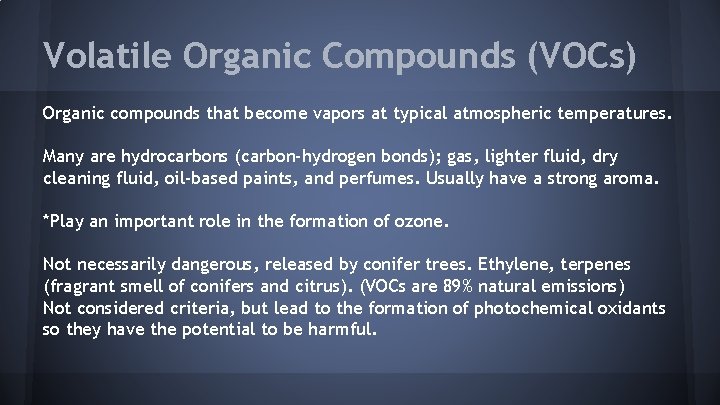 Volatile Organic Compounds (VOCs)

Organic compounds that become vapors at typical atmospheric temperatures.

Many are hydrocarbons (carbon-hydrogen bonds); gas, lighter fluid, dry cleaning fluid, oil-based paints, and perfumes. Usually have a strong aroma.

*Play an important role in the formation of ozone.

Not necessarily dangerous, released by conifer trees. Ethylene, terpenes (fragrant smell of conifers and citrus). (VOCs are 89% natural emissions)
Not considered criteria, but lead to the formation of photochemical oxidants so they have the potential to be harmful.